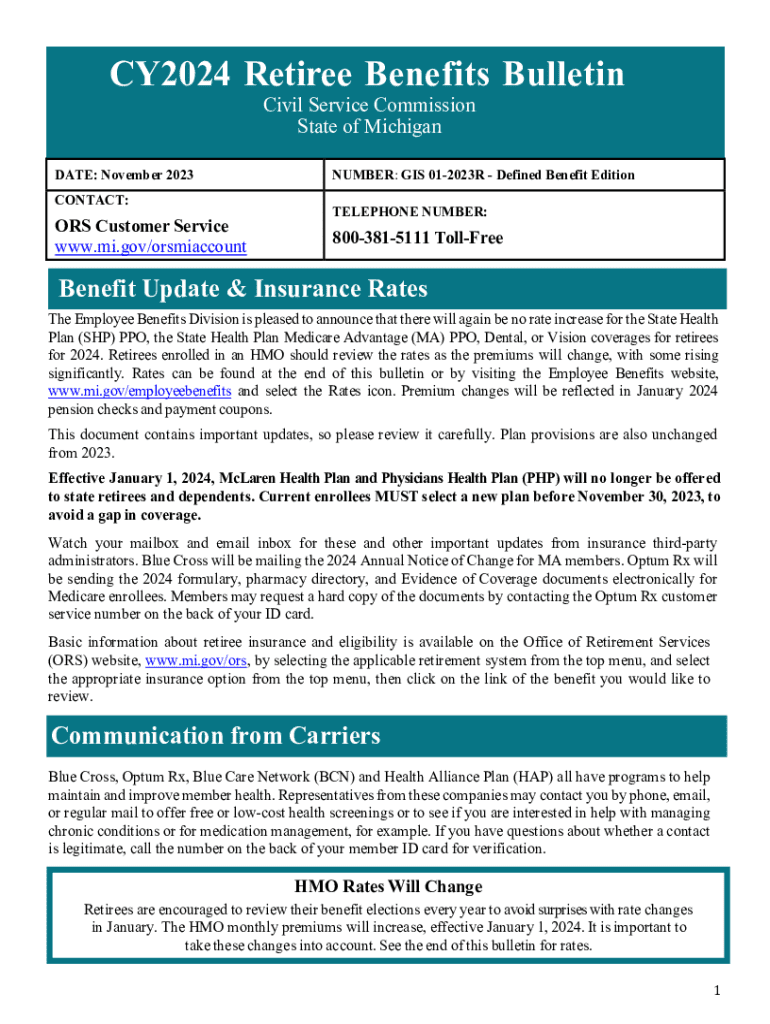 CY2024 Retiree Benefits Bulletin

Civil Service Commission
State of Michigan

| DATE: November 2023 | NUMBER: GIS 01-2023R - Defined Benefit Edition |
|---|---|
| CONTACT: ORS Customer Service www.mi.gov/orsmiaccount | TELEPHONE NUMBER: 800-381-5111 Toll-Free |

Benefit Update & Insurance Rates

The Employee Benefits Division is pleased to announce that there will again be no rate increase for the State Health Plan (SHP) PPO, the State Health Plan Medicare Advantage (MA) PPO, Dental, or Vision coverages for retirees for 2024. Retirees enrolled in an HMO should review the rates as the premiums will change, with some rising significantly. Rates can be found at the end of this bulletin or by visiting the Employee Benefits website, www.mi.gov/employeebenefits and select the Rates icon. Premium changes will be reflected in January 2024 pension checks and payment coupons.

This document contains important updates, so please review it carefully. Plan provisions are also unchanged from 2023.

Effective January 1, 2024, McLaren Health Plan and Physicians Health Plan (PHP) will no longer be offered to state retirees and dependents. Current enrollees MUST select a new plan before November 30, 2023, to avoid a gap in coverage.

Watch your mailbox and email inbox for these and other important updates from insurance third-party administrators. Blue Cross will be mailing the 2024 Annual Notice of Change for MA members. Optum Rx will be sending the 2024 formulary, pharmacy directory, and Evidence of Coverage documents electronically for Medicare enrollees. Members may request a hard copy of the documents by contacting the Optum Rx customer service number on the back of your ID card.

Basic information about retiree insurance and eligibility is available on the Office of Retirement Services (ORS) website, www.mi.gov/ors, by selecting the applicable retirement system from the top menu, and select the appropriate insurance option from the top menu, then click on the link of the benefit you would like to review.

Communication from Carriers

Blue Cross, Optum Rx, Blue Care Network (BCN) and Health Alliance Plan (HAP) all have programs to help maintain and improve member health. Representatives from these companies may contact you by phone, email, or regular mail to offer free or low-cost health screenings or to see if you are interested in help with managing chronic conditions or for medication management, for example. If you have questions about whether a contact is legitimate, call the number on the back of your member ID card for verification.

HMO Rates Will Change

Retirees are encouraged to review their benefit elections every year to avoid surprises with rate changes in January. The HMO monthly premiums will increase, effective January 1, 2024. It is important to take these changes into account. See the end of this bulletin for rates.

1